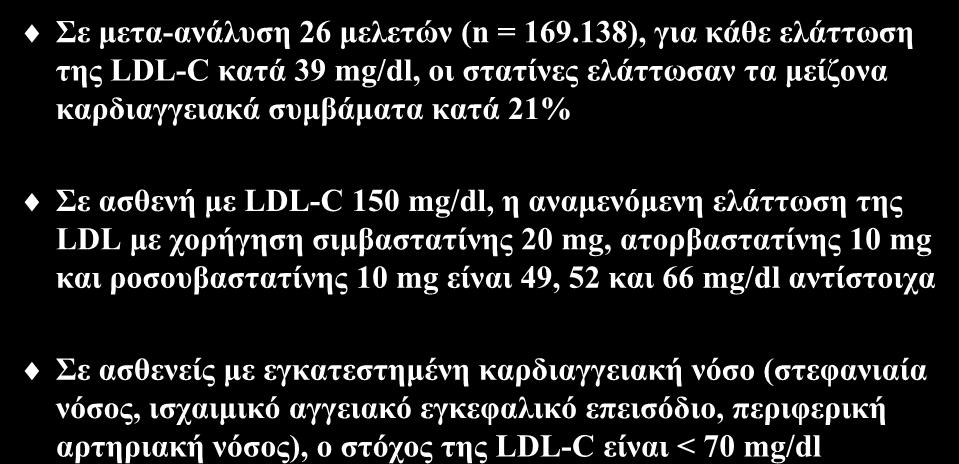 Σε μετα-ανάλυση 26 μελετών (n = 169.138), για κάθε ελάττωση της LDL-C κατά 39 mg/dl, οι στατίνες ελάττωσαν τα μείζονα καρδιαγγειακά συμβάματα κατά 21%

Σε ασθενή με LDL-C 150 mg/dl, η αναμενόμενη ελάττωση της LDL με χορήγηση σιμβαστατίνης 20 mg, ατορβαστατίνης 10 mg και ροσουβαστατίνης 10 mg είναι 49, 52 και 66 mg/dl αντίστοιχα

Σε ασθενείς με εγκατεστημένη καρδιαγγειακή νόσο (στεφανιαία νόσος, ισχαιμικό αγγειακό εγκεφαλικό επεισόδιο, περιφερική αρτηριακή νόσος), ο στόχος της LDL-C είναι < 70 mg/dl